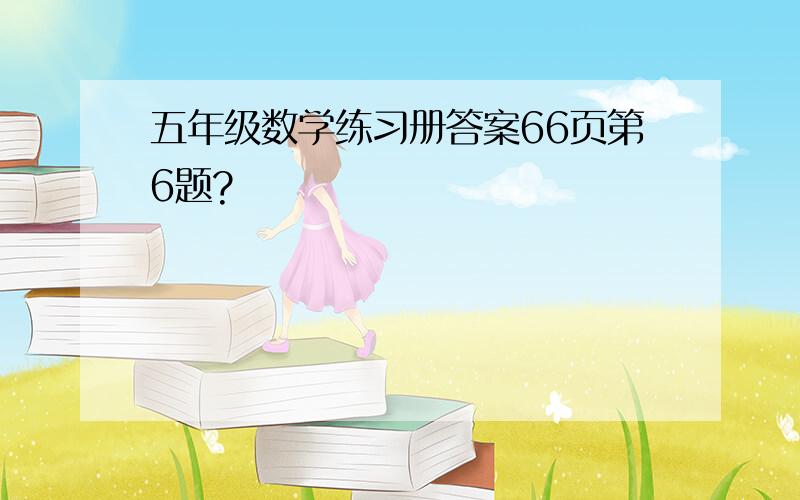 五年级数学练习册答案66页第6题?